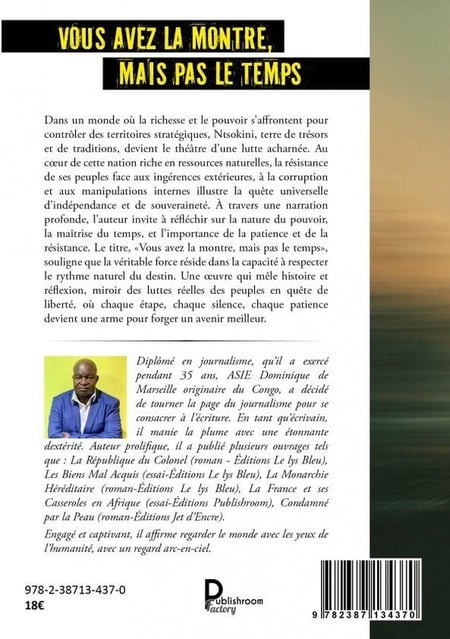 VOUS AVEZ LA MONTRE,
MAIS PAS LE TEMPS

Dans un monde où la richesse et le pouvoir s'affrontent pour contrôler des territoires stratégiques, Ntsokini, terre de trésors et de traditions, devient le théâtre d'une lutte acharnée. Au cœur de cette nation riche en ressources naturelles, la résistance de ses peuples face aux ingérences extérieures, à la corruption et aux manipulations internes illustre la quête universelle d'indépendance et de souveraineté. À travers une narration profonde, l'auteur invite à réfléchir sur la nature du pouvoir, la maîtrise du temps, et l'importance de la patience et de la résistance. Le titre, «Vous avez la montre, mais pas le temps», souligne que la véritable force réside dans la capacité à respecter le rythme naturel du destin. Une œuvre qui mêle histoire et réflexion, miroir des luttes réelles des peuples en quête de liberté, où chaque étape, chaque silence, chaque patience devient une arme pour forger un avenir meilleur.

Diplômé en journalisme, qu'il a exercé pendant 35 ans, ASIE Dominique de Marseille originaire du Congo, a décidé de tourner la page du journalisme pour se consacrer à l'écriture. En tant qu'écrivain, il manie la plume avec une étonnante dextérité. Auteur prolifique, il a publié plusieurs ouvrages tels que : La République du Colonel (roman - Éditions Le lys Bleu), Les Biens Mal Acquis (essai-Éditions Le lys Bleu), La Monarchie Héréditaire (roman-Éditions Le lys Bleu), La France et ses Casseroles en Afrique (essai-Éditions Publishroom), Condamné par la Peau (roman-Éditions Jet d'Encre).

Engagé et captivant, il affirme regarder le monde avec les yeux de l'humanité, avec un regard arc-en-ciel.

978-2-38713-437-0
18€

Publishroom
Factory

9 782387 134370